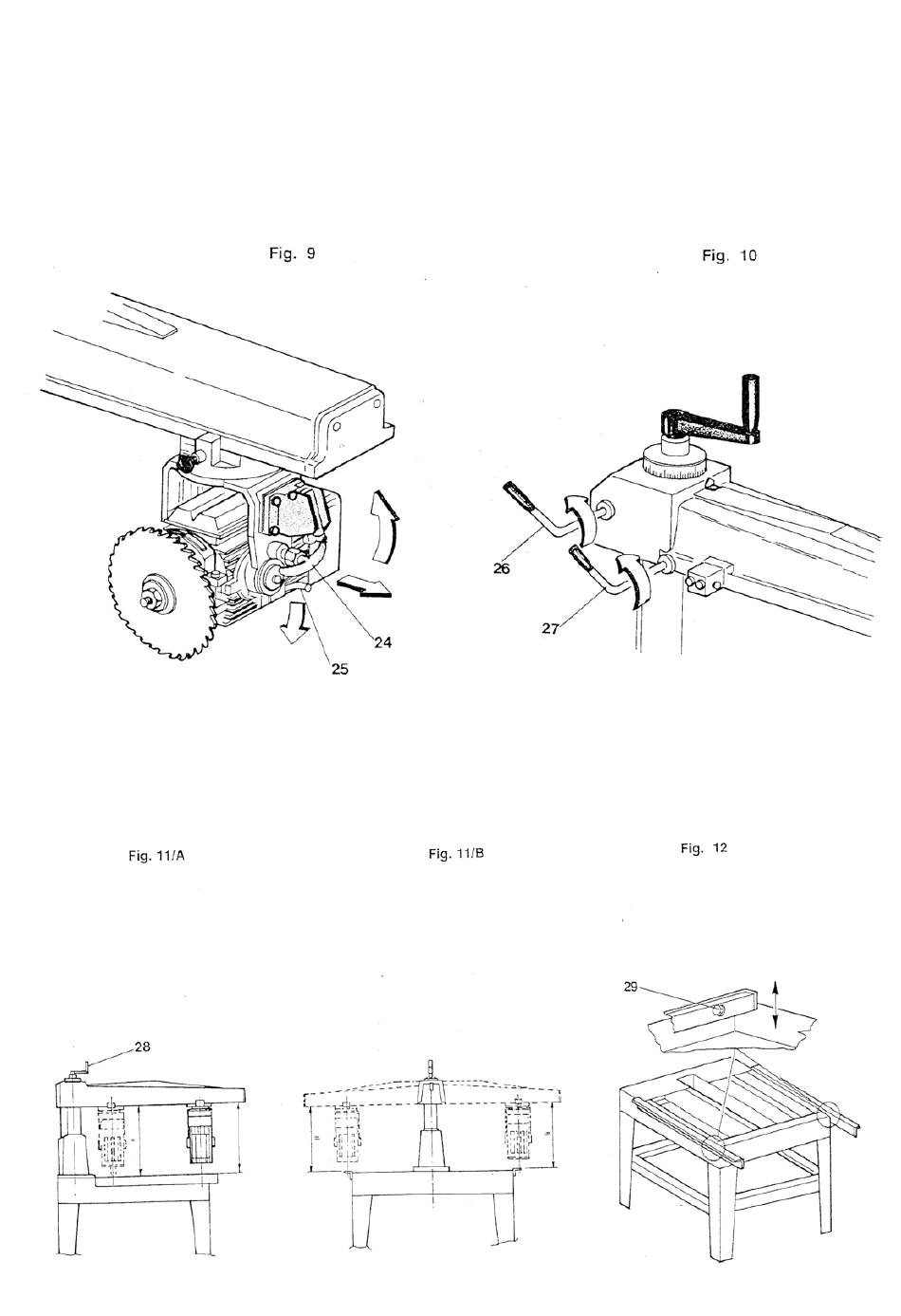 Fig. 9

Fig. 10

24

25

26

27

Fig. 11/A

Fig. 11/B

Fig. 12

28

29